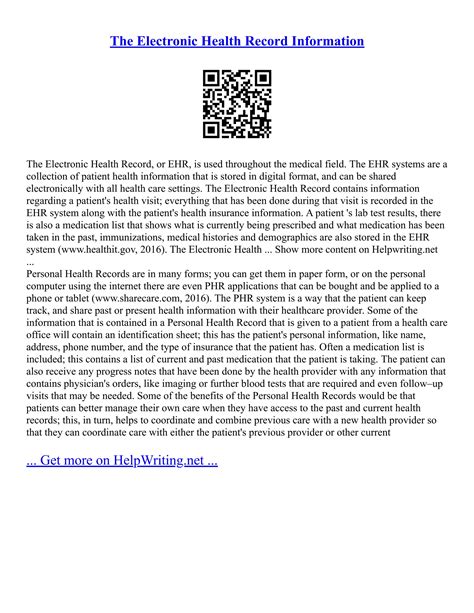 The Electronic Health Record Information

The Electronic Health Record, or EHR, is used throughout the medical field. The EHR systems are a collection of patient health information that is stored in digital format, and can be shared electronically with all health care settings. The Electronic Health Record contains information regarding a patient's health visit; everything that has been done during that visit is recorded in the EHR system along with the patient's health insurance information. A patient 's lab test results, there is also a medication list that shows what is currently being prescribed and what medication has been taken in the past, immunizations, medical histories and demographics are also stored in the EHR system (www.healthit.gov, 2016). The Electronic Health ... Show more content on Helpwriting.net ...

Personal Health Records are in many forms; you can get them in paper form, or on the personal computer using the internet there are even PHR applications that can be bought and be applied to a phone or tablet (www.sharecare.com, 2016). The PHR system is a way that the patient can keep track, and share past or present health information with their healthcare provider. Some of the information that is contained in a Personal Health Record that is given to a patient from a health care office will contain an identification sheet; this has the patient's personal information, like name, address, phone number, and the type of insurance that the patient has. Often a medication list is included; this contains a list of current and past medication that the patient is taking. The patient can also receive any progress notes that have been done by the health provider with any information that contains physician's orders, like imaging or further blood tests that are required and even follow–up visits that may be needed. Some of the benefits of the Personal Health Records would be that patients can better manage their own care when they have access to the past and current health records; this, in turn, helps to coordinate and combine previous care with a new health provider so that they can coordinate care with either the patient's previous provider or other current

... Get more on HelpWriting.net ...